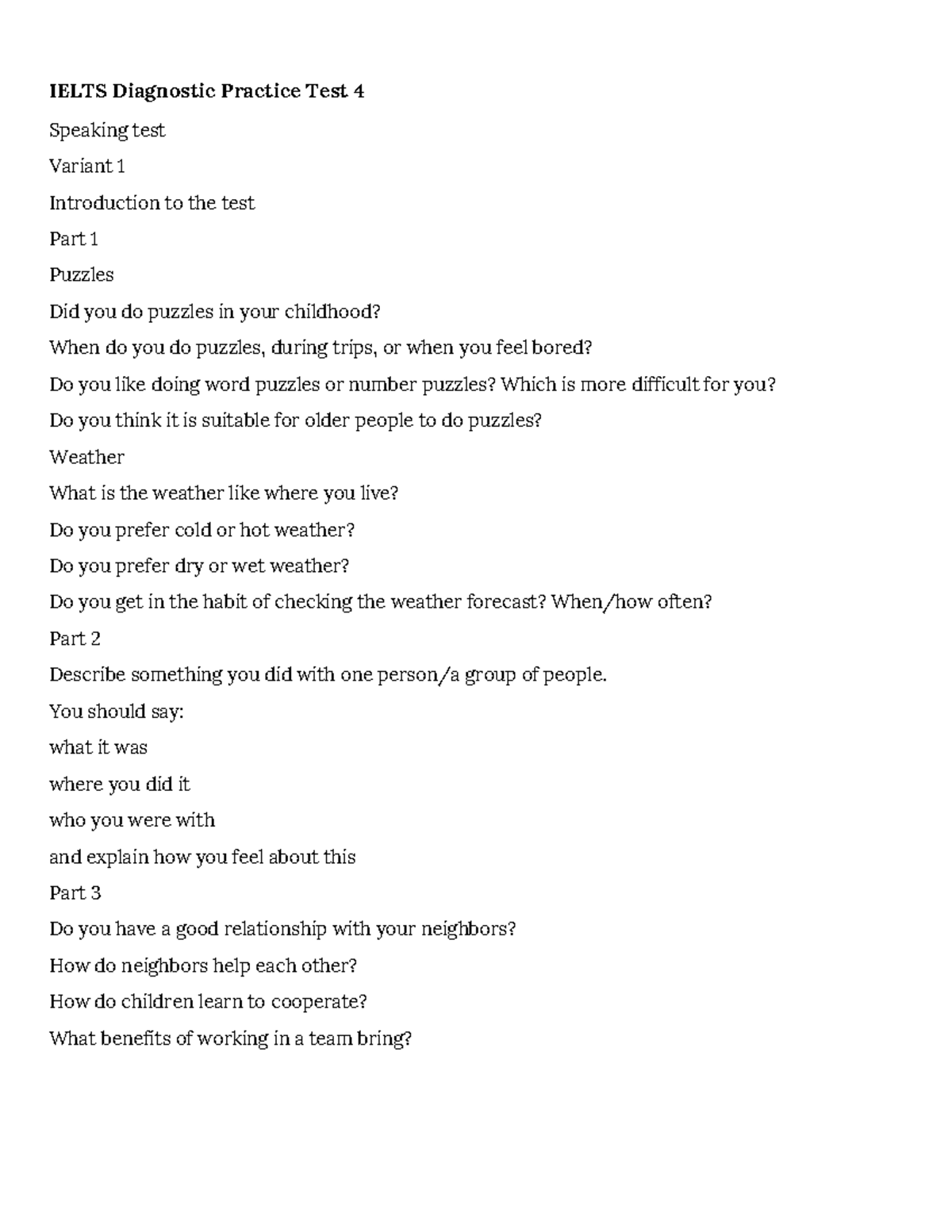 IELTS Diagnostic Practice Test 4

Speaking test

Variant 1

Introduction to the test

Part 1

Puzzles

Did you do puzzles in your childhood?

When do you do puzzles, during trips, or when you feel bored?

Do you like doing word puzzles or number puzzles? Which is more difficult for you?

Do you think it is suitable for older people to do puzzles?

Weather

What is the weather like where you live?

Do you prefer cold or hot weather?

Do you prefer dry or wet weather?

Do you get in the habit of checking the weather forecast? When/how often?

Part 2

Describe something you did with one person/a group of people.

You should say:

what it was

where you did it

who you were with

and explain how you feel about this

Part 3

Do you have a good relationship with your neighbors?

How do neighbors help each other?

How do children learn to cooperate?

What benefits of working in a team bring?